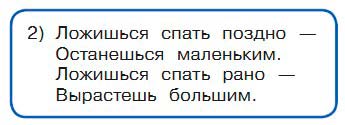 2) Ложишься спать поздно —
Останешься маленьким.
Ложишься спать рано —
Вырастешь большим.